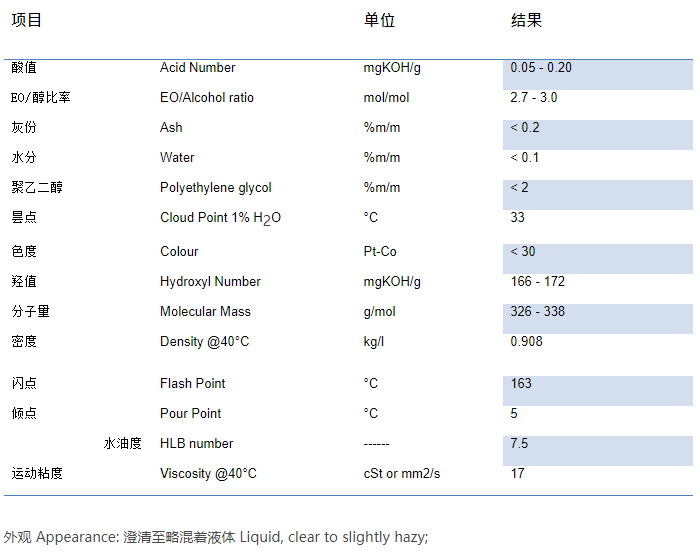 | 项目 | | 单位 | 结果 |
|---|---|---|---|
| 酸值 | Acid Number | mgKOH/g | 0.05 - 0.20 |
| EO/醇比率 | EO/Alcohol ratio | mol/mol | 2.7 - 3.0 |
| 灰份 | Ash | %m/m | < 0.2 |
| 水分 | Water | %m/m | < 0.1 |
| 聚乙二醇 | Polyethylene glycol | %m/m | < 2 |
| 昙点 | Cloud Point 1% $H_2O$ | °C | 33 |
| 色度 | Colour | Pt-Co | < 30 |
| 羟值 | Hydroxyl Number | mgKOH/g | 166 - 172 |
| 分子量 | Molecular Mass | g/mol | 326 - 338 |
| 密度 | Density @40°C | kg/l | 0.908 |
| 闪点 | Flash Point | °C | 163 |
| 倾点 | Pour Point | °C | 5 |
| 水油度 | HLB number | ------ | 7.5 |
| 运动粘度 | Viscosity @40°C | cSt or mm2/s | 17 |

外观 Appearance: 澄清至略混着液体 Liquid, clear to slightly hazy;